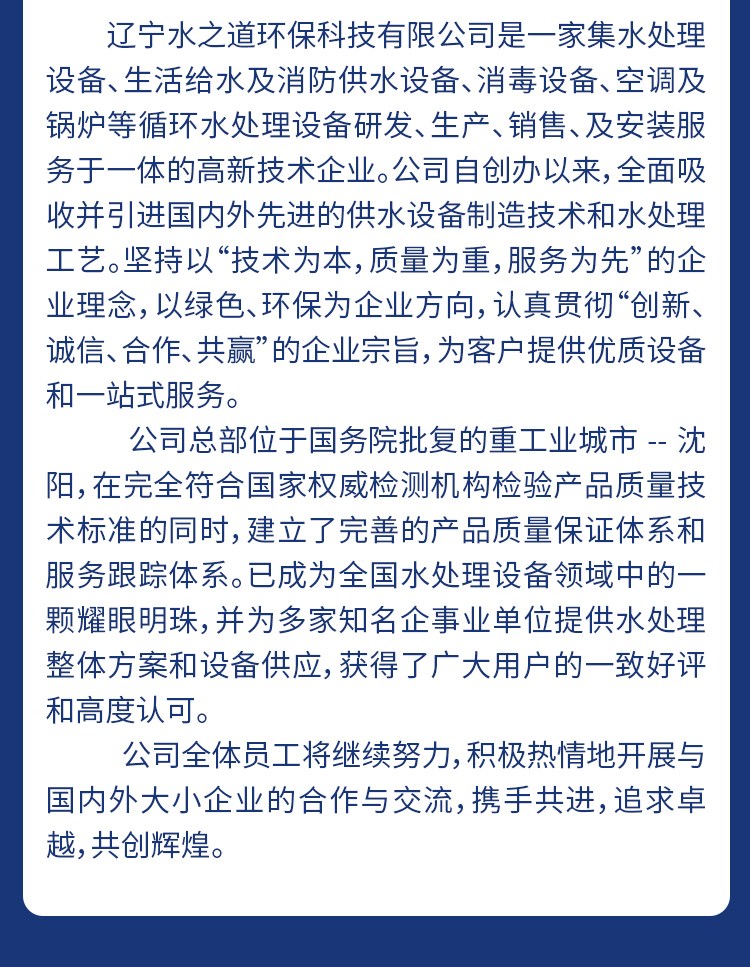 辽宁水之道环保科技有限公司是一家集水处理设备、生活给水及消防供水设备、消毒设备、空调及锅炉等循环水处理设备研发、生产、销售、及安装服务于一体的高新技术企业。公司自创办以来，全面吸收并引进国内外先进的供水设备制造技术和水处理工艺。坚持以“技术为本，质量为重，服务为先”的企业理念，以绿色、环保为企业方向，认真贯彻“创新、诚信、合作、共赢”的企业宗旨，为客户提供优质设备和一站式服务。

公司总部位于国务院批复的重工业城市 -- 沈阳，在完全符合国家权威检测机构检验产品质量技术标准的同时，建立了完善的产品质量保证体系和服务跟踪体系。已成为全国水处理设备领域中的一颗耀眼明珠，并为多家知名企事业单位提供水处理整体方案和设备供应，获得了广大用户的一致好评和高度认可。

公司全体员工将继续努力，积极热情地开展与国内外大小企业的合作与交流，携手共进，追求卓越，共创辉煌。